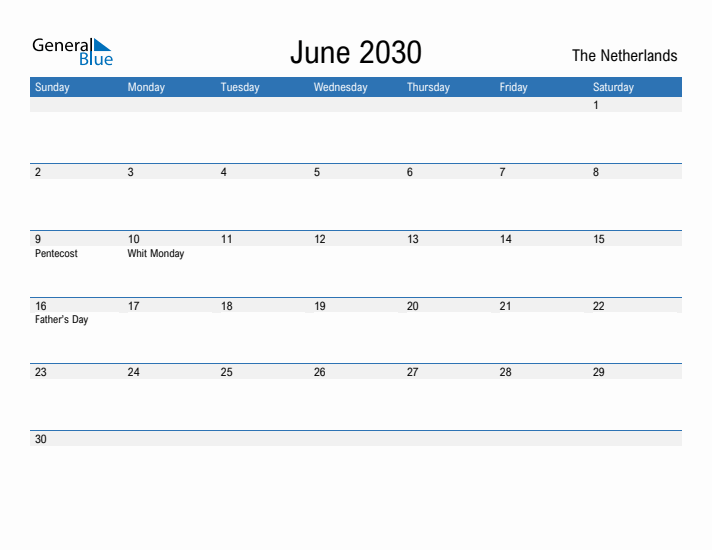 General Blue

June 2030

The Netherlands

| Sunday | Monday | Tuesday | Wednesday | Thursday | Friday | Saturday |
|---|---|---|---|---|---|---|
| | | | | | | 1 |
| 2 | 3 | 4 | 5 | 6 | 7 | 8 |
| 9 Pentecost | 10 Whit Monday | 11 | 12 | 13 | 14 | 15 |
| 16 Father's Day | 17 | 18 | 19 | 20 | 21 | 22 |
| 23 | 24 | 25 | 26 | 27 | 28 | 29 |
| 30 | | | | | | |